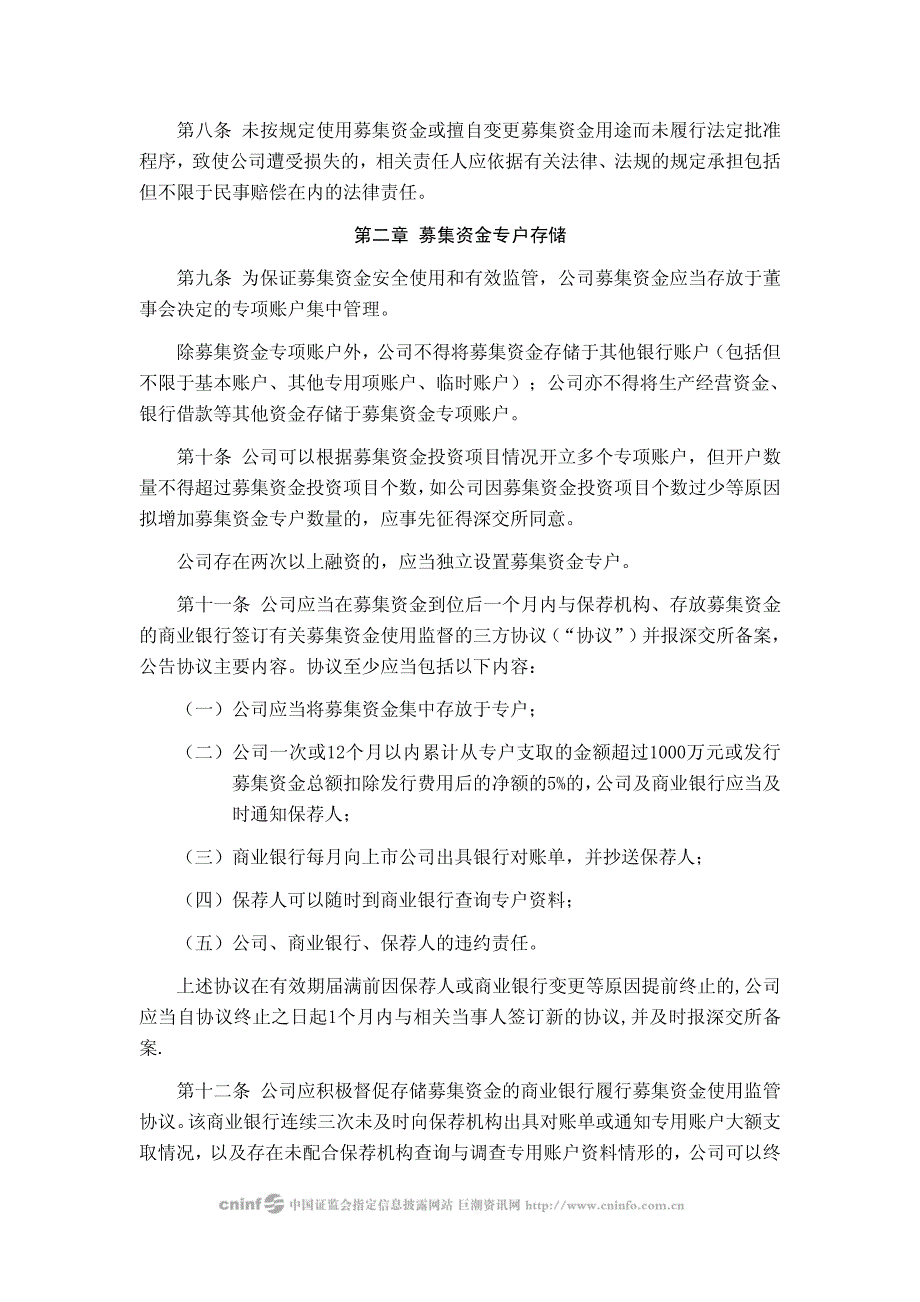 第八条 未按规定使用募集资金或擅自变更募集资金用途而未履行法定批准程序，致使公司遭受损失的，相关责任人应依据有关法律、法规的规定承担包括但不限于民事赔偿在内的法律责任。

第二章 募集资金专户存储

第九条 为保证募集资金安全使用和有效监管，公司募集资金应当存放于董事会决定的专项账户集中管理。

除募集资金专项账户外，公司不得将募集资金存储于其他银行账户（包括但不限于基本账户、其他专用项账户、临时账户）；公司亦不得将生产经营资金、银行借款等其他资金存储于募集资金专项账户。

第十条 公司可以根据募集资金投资项目情况开立多个专项账户，但开户数量不得超过募集资金投资项目个数，如公司因募集资金投资项目个数过少等原因拟增加募集资金专户数量的，应事先征得深交所同意。

公司存在两次以上融资的，应当独立设置募集资金专户。

第十一条 公司应当在募集资金到位后一个月内与保荐机构、存放募集资金的商业银行签订有关募集资金使用监督的三方协议（“协议”）并报深交所备案，公告协议主要内容。协议至少应当包括以下内容：

（一）公司应当将募集资金集中存放于专户；

（二）公司一次或12个月以内累计从专户支取的金额超过1000万元或发行募集资金总额扣除发行费用后的净额的5%的，公司及商业银行应当及时通知保荐人；

（三）商业银行每月向上市公司出具银行对账单，并抄送保荐人；

（四）保荐人可以随时到商业银行查询专户资料；

（五）公司、商业银行、保荐人的违约责任。

上述协议在有效期届满前因保荐人或商业银行变更等原因提前终止的,公司应当自协议终止之日起1个月内与相关当事人签订新的协议,并及时报深交所备案.

第十二条 公司应积极督促存储募集资金的商业银行履行募集资金使用监管协议。该商业银行连续三次未及时向保荐机构出具对账单或通知专用账户大额支取情况，以及存在未配合保荐机构查询与调查专用账户资料情形的，公司可以终

cninf 中国证监会指定信息披露网站 巨潮资讯网 http://www.cninfo.com.cn